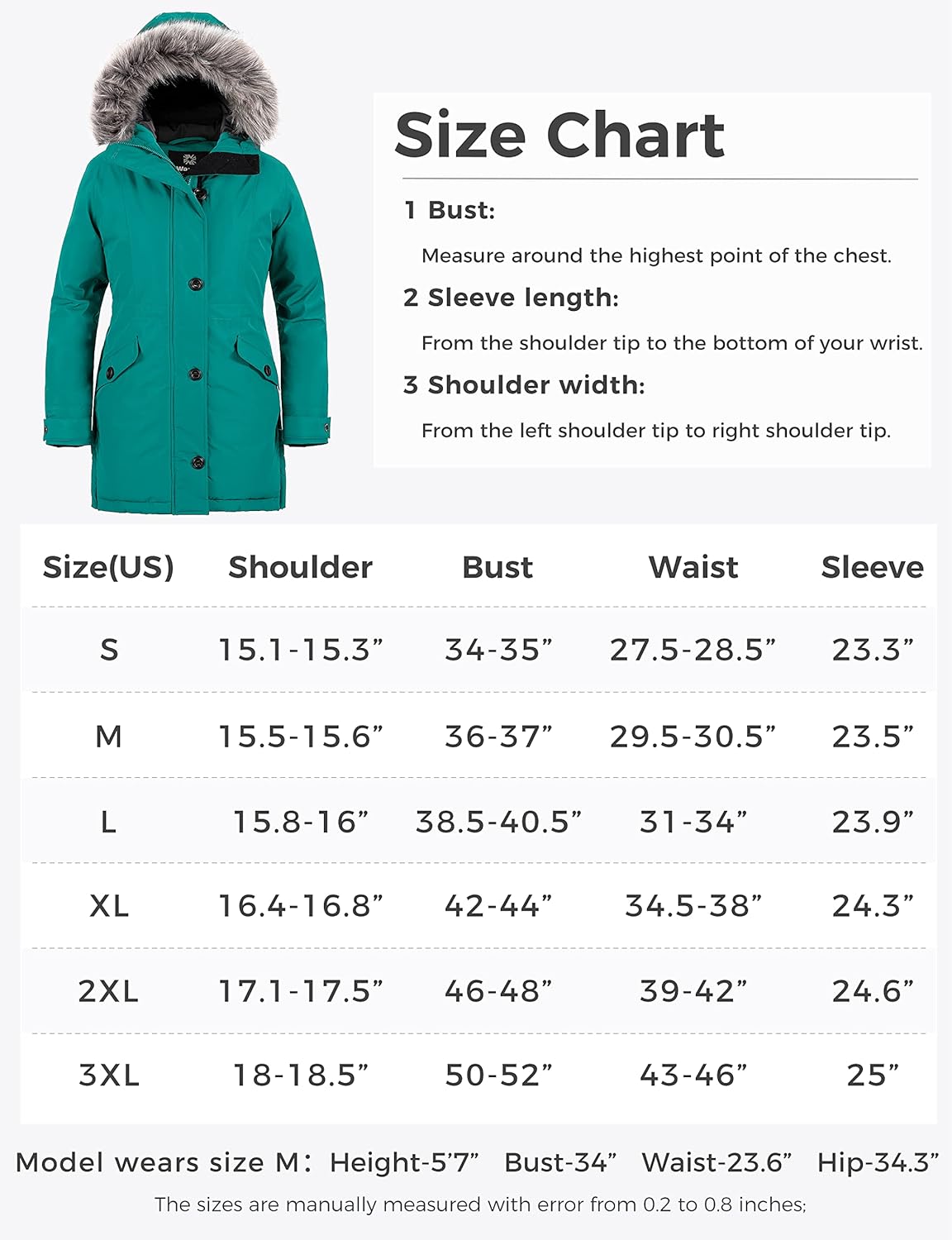 Size Chart

1 Bust:

Measure around the highest point of the chest.

2 Sleeve length:

From the shoulder tip to the bottom of your wrist.

3 Shoulder width:

From the left shoulder tip to right shoulder tip.

| Size(US) | Shoulder | Bust | Waist | Sleeve |
|---|---|---|---|---|
| S | 15.1-15.3” | 34-35” | 27.5-28.5” | 23.3” |
| M | 15.5-15.6” | 36-37” | 29.5-30.5” | 23.5” |
| L | 15.8-16” | 38.5-40.5” | 31-34” | 23.9” |
| XL | 16.4-16.8” | 42-44” | 34.5-38” | 24.3” |
| 2XL | 17.1-17.5” | 46-48” | 39-42” | 24.6” |
| 3XL | 18-18.5” | 50-52” | 43-46” | 25” |

Model wears size M: Height-5’7” Bust-34” Waist-23.6” Hip-34.3”

The sizes are manually measured with error from 0.2 to 0.8 inches;